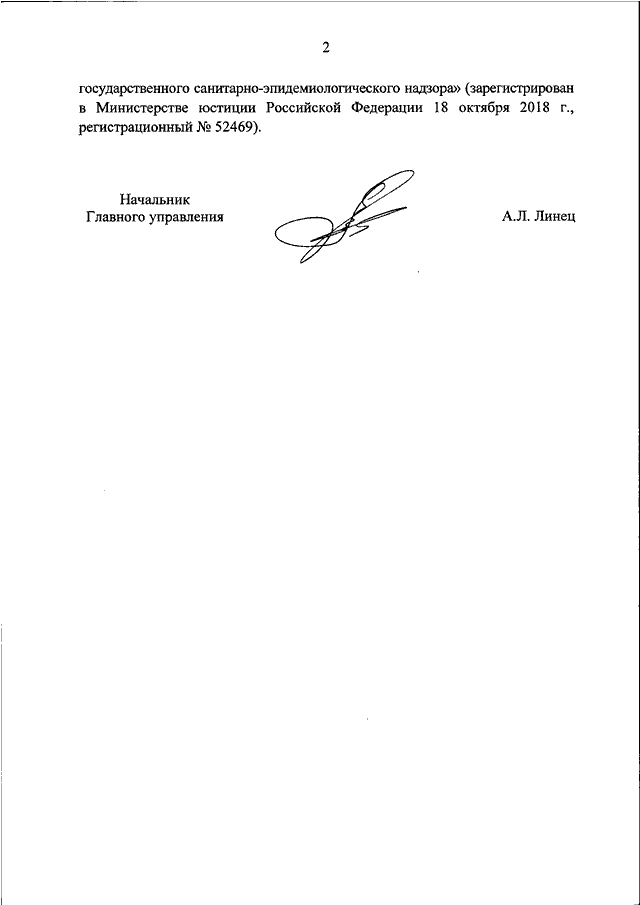 2

государственного санитарно-эпидемиологического надзора» (зарегистрирован в Министерстве юстиции Российской Федерации 18 октября 2018 г., регистрационный № 52469).

Начальник
Главного управления

А.Л. Линец